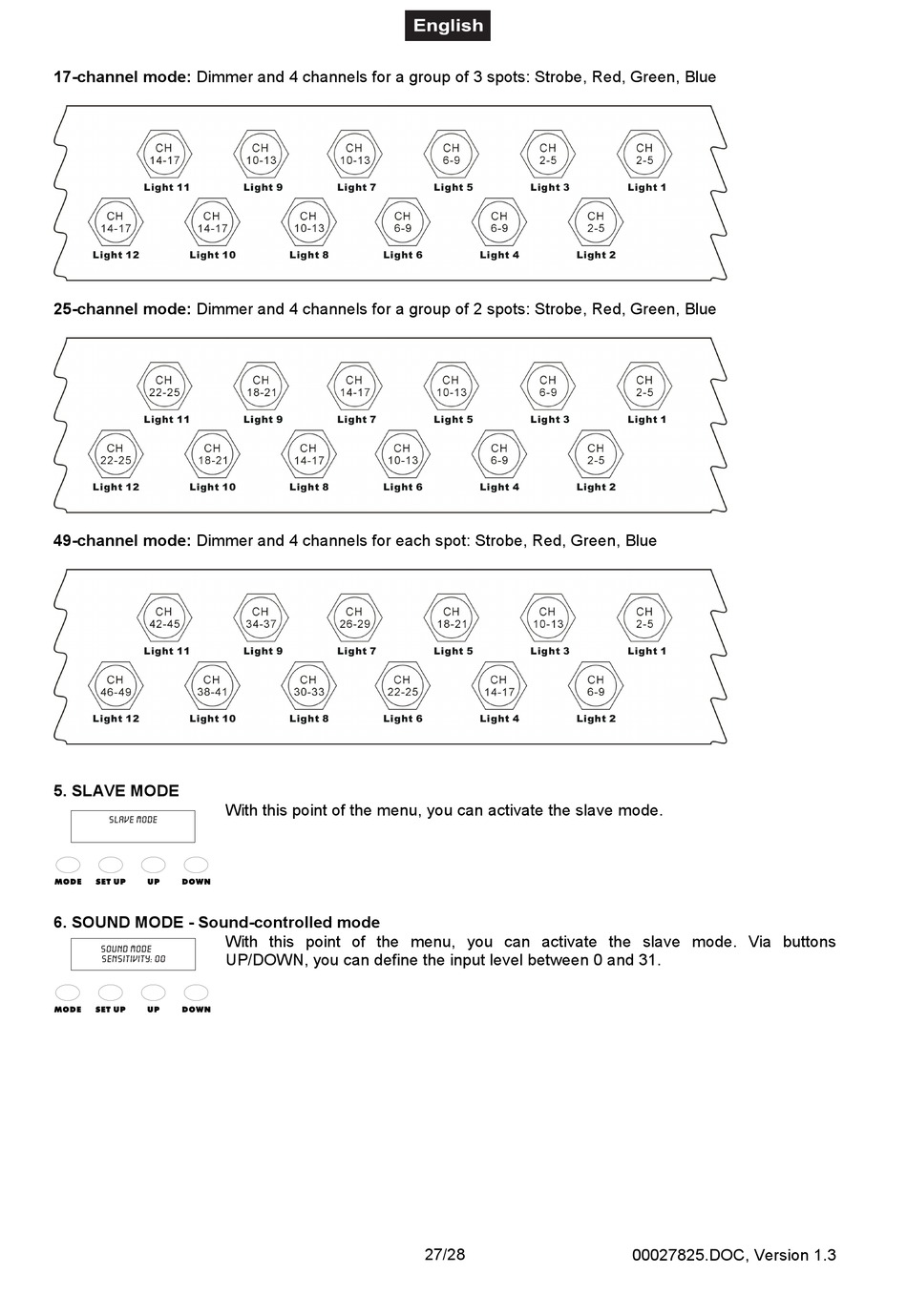 English

**17-channel mode:** Dimmer and 4 channels for a group of 3 spots: Strobe, Red, Green, Blue

CH 14-17
Light 11
CH 10-13
Light 9
CH 10-13
Light 7
CH 6-9
Light 5
CH 2-5
Light 3
CH 2-5
Light 1
CH 14-17
Light 12
CH 14-17
Light 10
CH 10-13
Light 8
CH 6-9
Light 6
CH 6-9
Light 4
CH 2-5
Light 2

**25-channel mode:** Dimmer and 4 channels for a group of 2 spots: Strobe, Red, Green, Blue

CH 22-25
Light 11
CH 18-21
Light 9
CH 14-17
Light 7
CH 10-13
Light 5
CH 6-9
Light 3
CH 2-5
Light 1
CH 22-25
Light 12
CH 18-21
Light 10
CH 14-17
Light 8
CH 10-13
Light 6
CH 6-9
Light 4
CH 2-5
Light 2

**49-channel mode:** Dimmer and 4 channels for each spot: Strobe, Red, Green, Blue

CH 42-45
Light 11
CH 34-37
Light 9
CH 26-29
Light 7
CH 18-21
Light 5
CH 10-13
Light 3
CH 2-5
Light 1
CH 46-49
Light 12
CH 38-41
Light 10
CH 30-33
Light 8
CH 22-25
Light 6
CH 14-17
Light 4
CH 6-9
Light 2

**5. SLAVE MODE**

SLAVE MODE

MODE SET UP UP DOWN

With this point of the menu, you can activate the slave mode.

**6. SOUND MODE - Sound-controlled mode**

SOUND MODE
SENSITIVITY: 00

MODE SET UP UP DOWN

With this point of the menu, you can activate the slave mode. Via buttons UP/DOWN, you can define the input level between 0 and 31.

27/28

00027825.DOC, Version 1.3